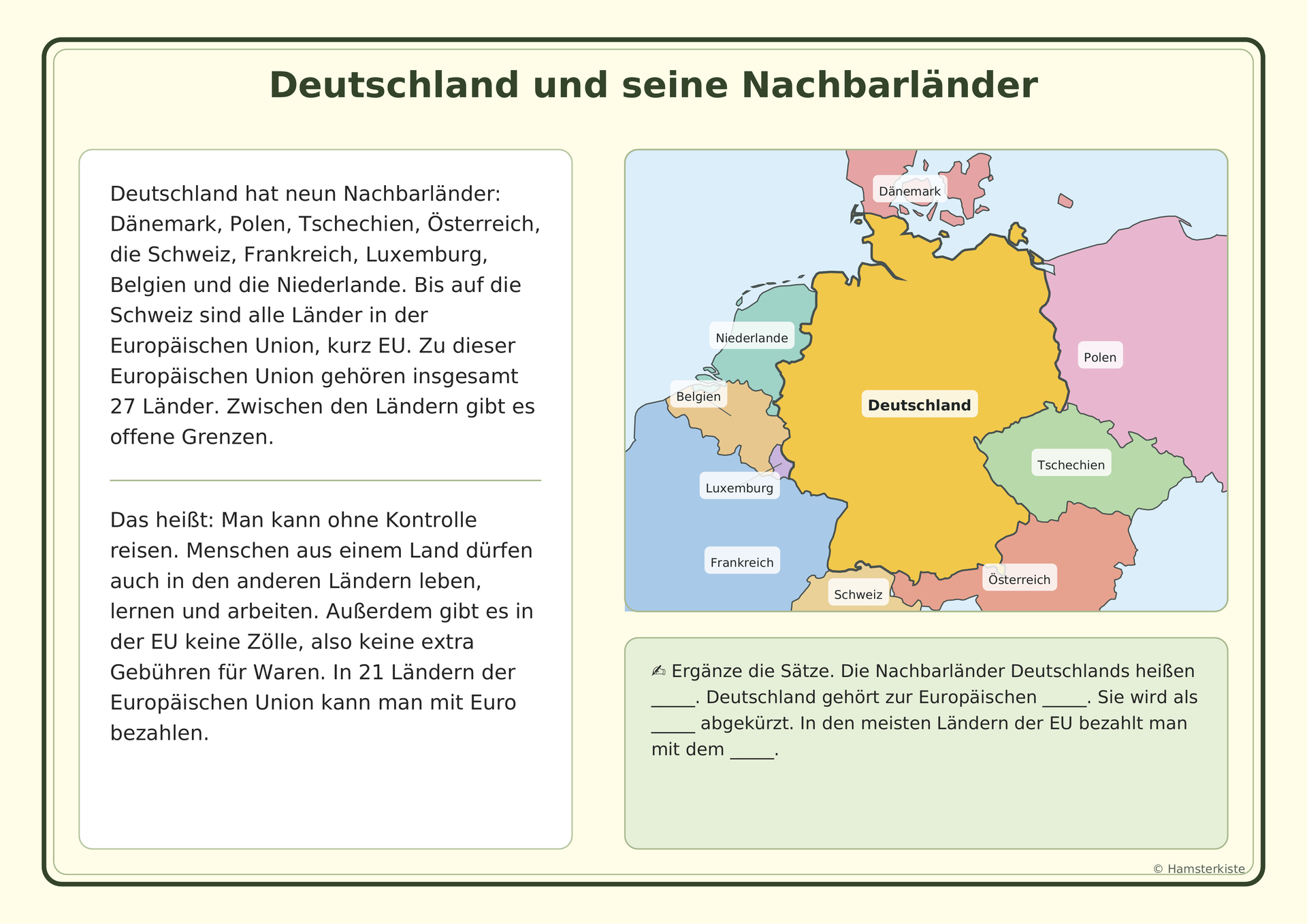 Deutschland und seine Nachbarländer

Deutschland hat neun Nachbarländer: Dänemark, Polen, Tschechien, Österreich, die Schweiz, Frankreich, Luxemburg, Belgien und die Niederlande. Bis auf die Schweiz sind alle Länder in der Europäischen Union, kurz EU. Zu dieser Europäischen Union gehören insgesamt 27 Länder. Zwischen den Ländern gibt es offene Grenzen.

Das heißt: Man kann ohne Kontrolle reisen. Menschen aus einem Land dürfen auch in den anderen Ländern leben, lernen und arbeiten. Außerdem gibt es in der EU keine Zölle, also keine extra Gebühren für Waren. In 21 Ländern der Europäischen Union kann man mit Euro bezahlen.

Dänemark
Niederlande
Polen
Belgien
Deutschland
Tschechien
Luxemburg
Frankreich
Österreich
Schweiz

✍ Ergänze die Sätze. Die Nachbarländer Deutschlands heißen _____. Deutschland gehört zur Europäischen _____. Sie wird als _____ abgekürzt. In den meisten Ländern der EU bezahlt man mit dem _____.

© Hamsterkiste